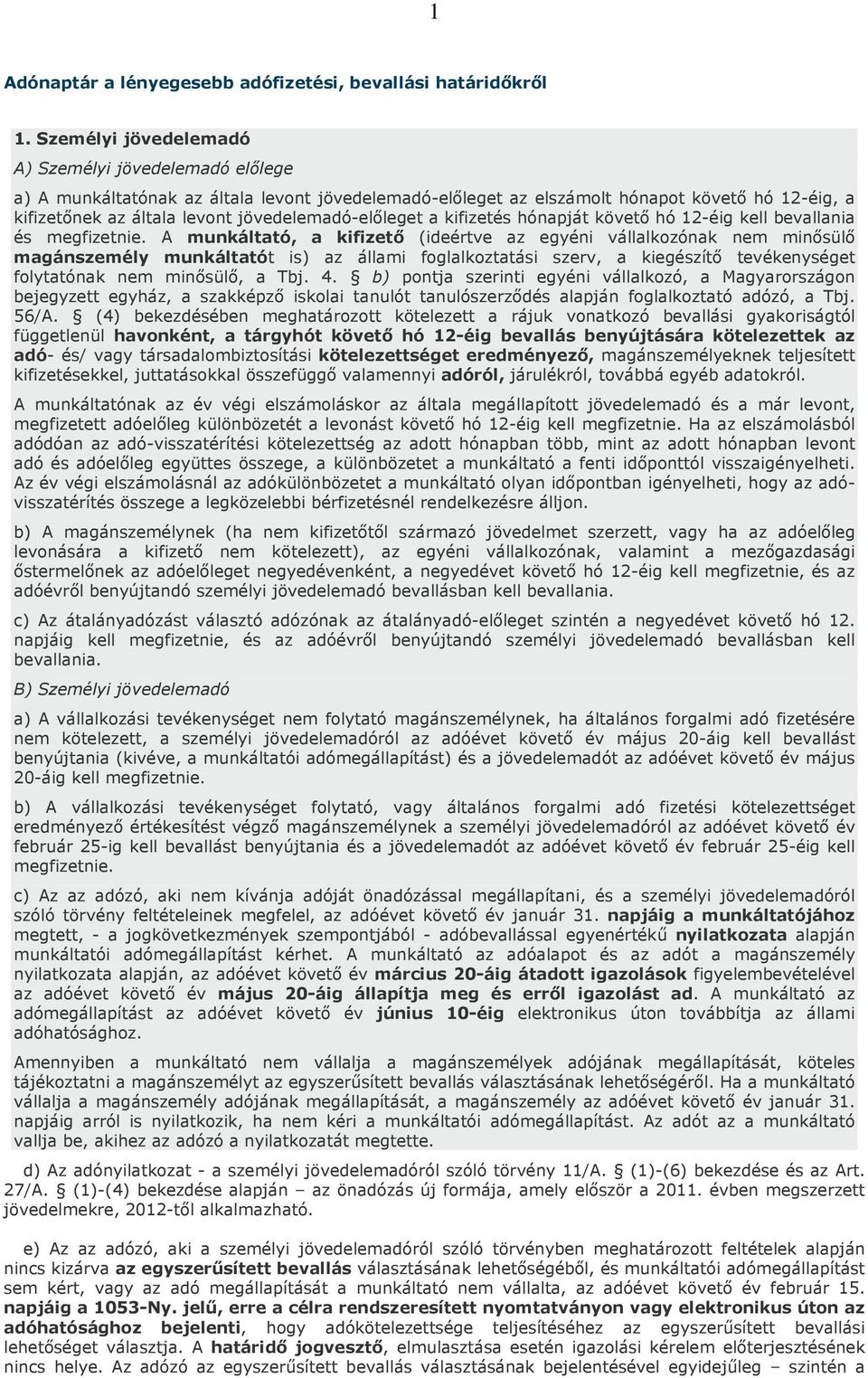 1

Adónaptár a lényegesebb adófizetési, bevallási határidőkről

1. Személyi jövedelemadó

A) Személyi jövedelemadó előlege

a) A munkáltatónak az általa levont jövedelemadó-előleget az elszámolt hónapot követő hó 12-éig, a kifizetőnek az általa levont jövedelemadó-előleget a kifizetés hónapját követő hó 12-éig kell bevallania és megfizetnie. A munkáltató, a kifizető (ideértve az egyéni vállalkozónak nem minősülő magánszemély munkáltatót is) az állami foglalkoztatási szerv, a kiegészítő tevékenységet folytatónak nem minősülő, a Tbj. 4. § b) pontja szerinti egyéni vállalkozó, a Magyarországon bejegyzett egyház, a szakképző iskolai tanulót tanulószerződés alapján foglalkoztató adózó, a Tbj. 56/A. § (4) bekezdésében meghatározott kötelezett a rájuk vonatkozó bevallási gyakoriságtól függetlenül havonként, a tárgyhót követő hó 12-éig bevallás benyújtására kötelezettek az adó- és/ vagy társadalombiztosítási kötelezettséget eredményező, magánszemélyeknek teljesített kifizetésekkel, juttatásokkal összefüggő valamennyi adóról, járulékról, továbbá egyéb adatokról.

A munkáltatónak az év végi elszámoláskor az általa megállapított jövedelemadó és a már levont, megfizetett adóelőleg különbözetét a levonást követő hó 12-éig kell megfizetnie. Ha az elszámolásból adódóan az adó-visszatérítési kötelezettség az adott hónapban több, mint az adott hónapban levont adó és adóelőleg együttes összege, a különbözetet a munkáltató a fenti időponttól visszaigényelheti. Az év végi elszámolásnál az adókülönbözetet a munkáltató olyan időpontban igényelheti, hogy az adó-visszatérítés összege a legközelebbi bérfizetésnél rendelkezésre álljon.

b) A magánszemélynek (ha nem kifizetőtől származó jövedelmet szerzett, vagy ha az adóelőleg levonására a kifizető nem kötelezett), az egyéni vállalkozónak, valamint a mezőgazdasági őstermelőnek az adóelőleget negyedévenként, a negyedévet követő hó 12-éig kell megfizetnie, és az adóévről benyújtandó személyi jövedelemadó bevallásban kell bevallania.

c) Az átalányadózást választó adózónak az átalányadó-előleget szintén a negyedévet követő hó 12. napjáig kell megfizetnie, és az adóévről benyújtandó személyi jövedelemadó bevallásban kell bevallania.

B) Személyi jövedelemadó

a) A vállalkozási tevékenységet nem folytató magánszemélynek, ha általános forgalmi adó fizetésére nem kötelezett, a személyi jövedelemadóról az adóévet követő év május 20-áig kell bevallást benyújtania (kivéve, a munkáltatói adómegállapítást) és a jövedelemadót az adóévet követő év május 20-áig kell megfizetnie.

b) A vállalkozási tevékenységet folytató, vagy általános forgalmi adó fizetési kötelezettséget eredményező értékesítést végző magánszemélynek a személyi jövedelemadóról az adóévet követő év február 25-ig kell bevallást benyújtania és a jövedelemadót az adóévet követő év február 25-éig kell megfizetnie.

c) Az az adózó, aki nem kívánja adóját önadózással megállapítani, és a személyi jövedelemadóról szóló törvény feltételeinek megfelel, az adóévet követő év január 31. napjáig a munkáltatójához megtett, - a jogkövetkezmények szempontjából - adóbevallással egyenértékű nyilatkozata alapján munkáltatói adómegállapítást kérhet. A munkáltató az adóalapot és az adót a magánszemély nyilatkozata alapján, az adóévet követő év március 20-áig átadott igazolások figyelembevételével az adóévet követő év május 20-áig állapítja meg és erről igazolást ad. A munkáltató az adómegállapítást az adóévet követő év június 10-éig elektronikus úton továbbítja az állami adóhatósághoz.

Amennyiben a munkáltató nem vállalja a magánszemélyek adójának megállapítását, köteles tájékoztatni a magánszemélyt az egyszerűsített bevallás választásának lehetőségéről. Ha a munkáltató vállalja a magánszemély adójának megállapítását, a magánszemély az adóévet követő év január 31. napjáig arról is nyilatkozik, ha nem kéri a munkáltatói adómegállapítást. Az adót az a munkáltató vallja be, akihez az adózó a nyilatkozatát megtette.

d) Az adónyilatkozat - a személyi jövedelemadóról szóló törvény 11/A. § (1)-(6) bekezdése és az Art. 27/A. § (1)-(4) bekezdése alapján – az önadózás új formája, amely először a 2011. évben megszerzett jövedelmekre, 2012-től alkalmazható.

e) Az az adózó, aki a személyi jövedelemadóról szóló törvényben meghatározott feltételek alapján nincs kizárva az egyszerűsített bevallás választásának lehetőségéből, és munkáltatói adómegállapítást sem kért, vagy az adó megállapítását a munkáltató nem vállalta, az adóévet követő év február 15. napjáig a 1053-Ny. jelű, erre a célra rendszeresített nyomtatványon vagy elektronikus úton az adóhatósághoz bejelenti, hogy adókötelezettsége teljesítéséhez az egyszerűsített bevallási lehetőséget választja. A határidő jogvesztő, elmulasztása esetén igazolási kérelem előterjesztésének nincs helye. Az adózó az egyszerűsített bevallás választásának bejelentésével egyidejűleg – szintén a